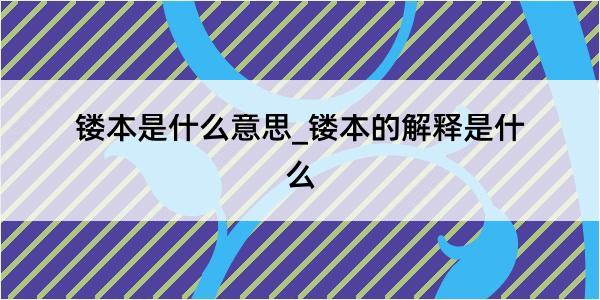 镂本是什么意思_镂本的解释是什么